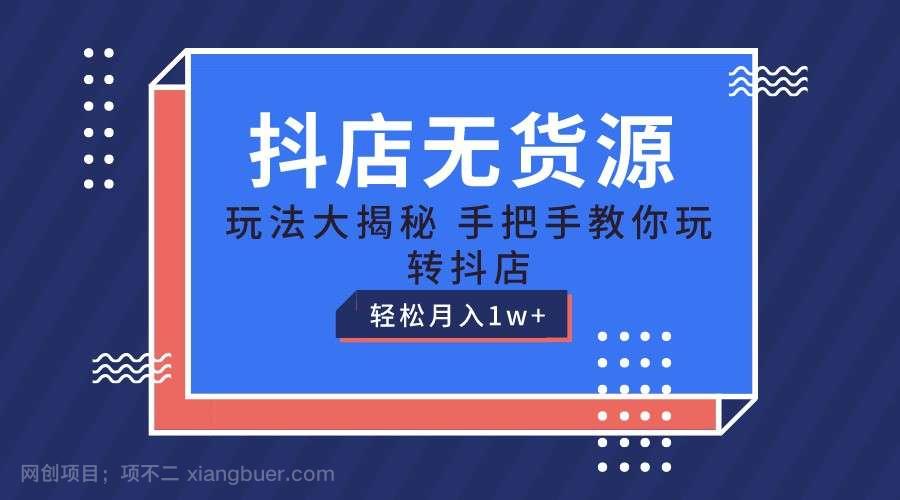 抖店无货源

玩法大揭秘 手把手教你玩转抖店

轻松月入1w+

网创项目；项不二 xiangbuer.com